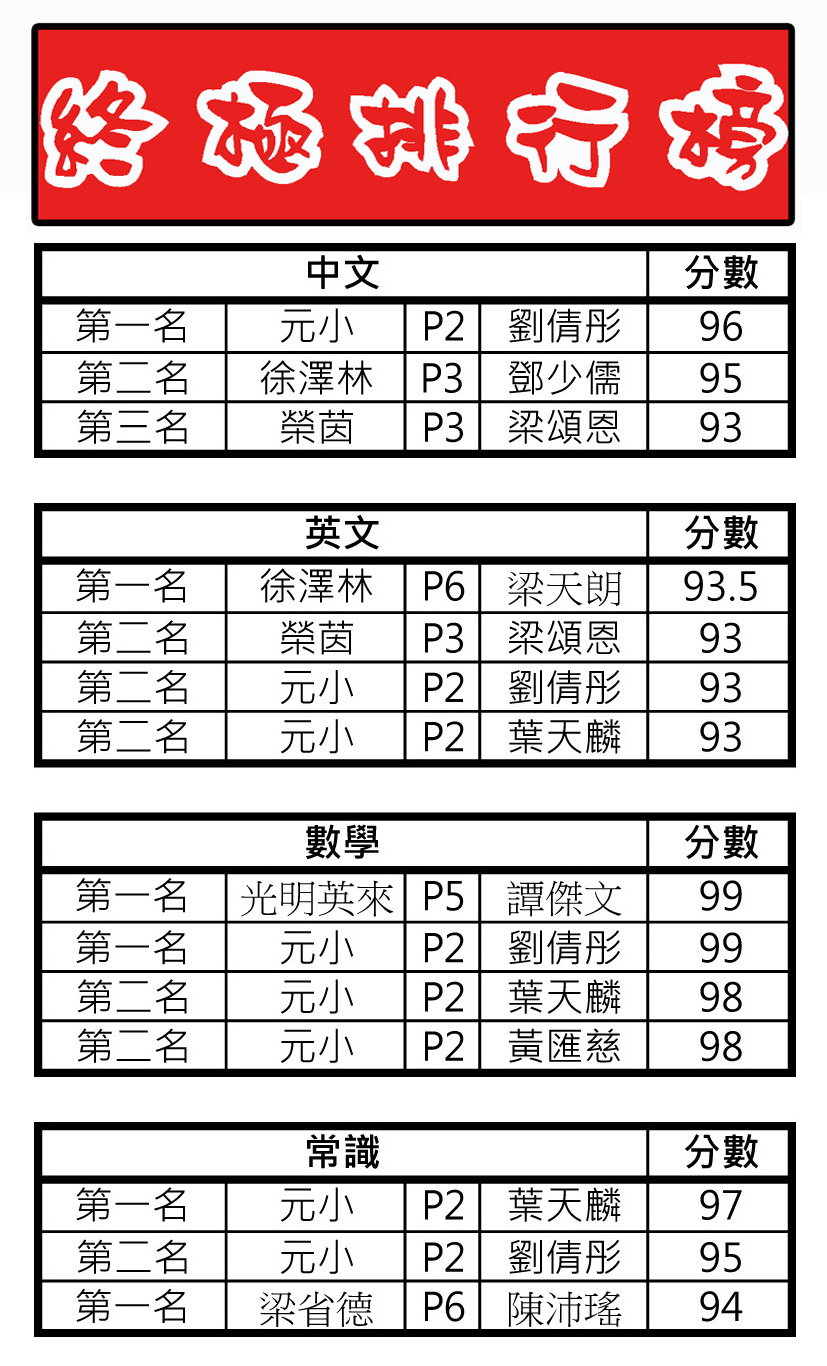 終極排行榜

| 中文 | | | | 分數 |
|---|---|---|---|---|
| 第一名 | 元小 | P2 | 劉倩彤 | 96 |
| 第二名 | 徐澤林 | P3 | 鄧少儒 | 95 |
| 第三名 | 榮茵 | P3 | 梁頌恩 | 93 |

| 英文 | | | | 分數 |
|---|---|---|---|---|
| 第一名 | 徐澤林 | P6 | 梁天朗 | 93.5 |
| 第二名 | 榮茵 | P3 | 梁頌恩 | 93 |
| 第二名 | 元小 | P2 | 劉倩彤 | 93 |
| 第二名 | 元小 | P2 | 葉天麟 | 93 |

| 數學 | | | | 分數 |
|---|---|---|---|---|
| 第一名 | 光明英來 | P5 | 譚傑文 | 99 |
| 第一名 | 元小 | P2 | 劉倩彤 | 99 |
| 第二名 | 元小 | P2 | 葉天麟 | 98 |
| 第二名 | 元小 | P2 | 黃匯慈 | 98 |

| 常識 | | | | 分數 |
|---|---|---|---|---|
| 第一名 | 元小 | P2 | 葉天麟 | 97 |
| 第二名 | 元小 | P2 | 劉倩彤 | 95 |
| 第一名 | 梁省德 | P6 | 陳沛瑤 | 94 |